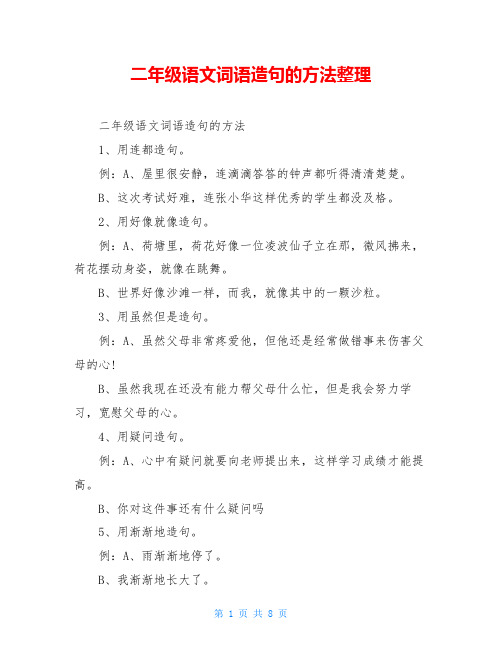 二年级语文词语造句的方法整理

二年级语文词语造句的方法

1、用连都造句。

例：A、屋里很安静，连滴滴答答的钟声都听得清清楚楚。

B、这次考试好难，连张小华这样优秀的学生都没及格。

2、用好像就像造句。

例：A、荷塘里，荷花好像一位凌波仙子立在那，微风拂来，荷花摆动身姿，就像在跳舞。

B、世界好像沙滩一样，而我，就像其中的一颗沙粒。

3、用虽然但是造句。

例：A、虽然父母非常疼爱他，但他还是经常做错事来伤害父母的心!

B、虽然我现在还没有能力帮父母什么忙，但是我会努力学习，宽慰父母的心。

4、用疑问造句。

例：A、心中有疑问就要向老师提出来，这样学习成绩才能提高。

B、你对这件事还有什么疑问吗

5、用渐渐地造句。

例：A、雨渐渐地停了。

B、我渐渐地长大了。

第 1 页 共 8 页